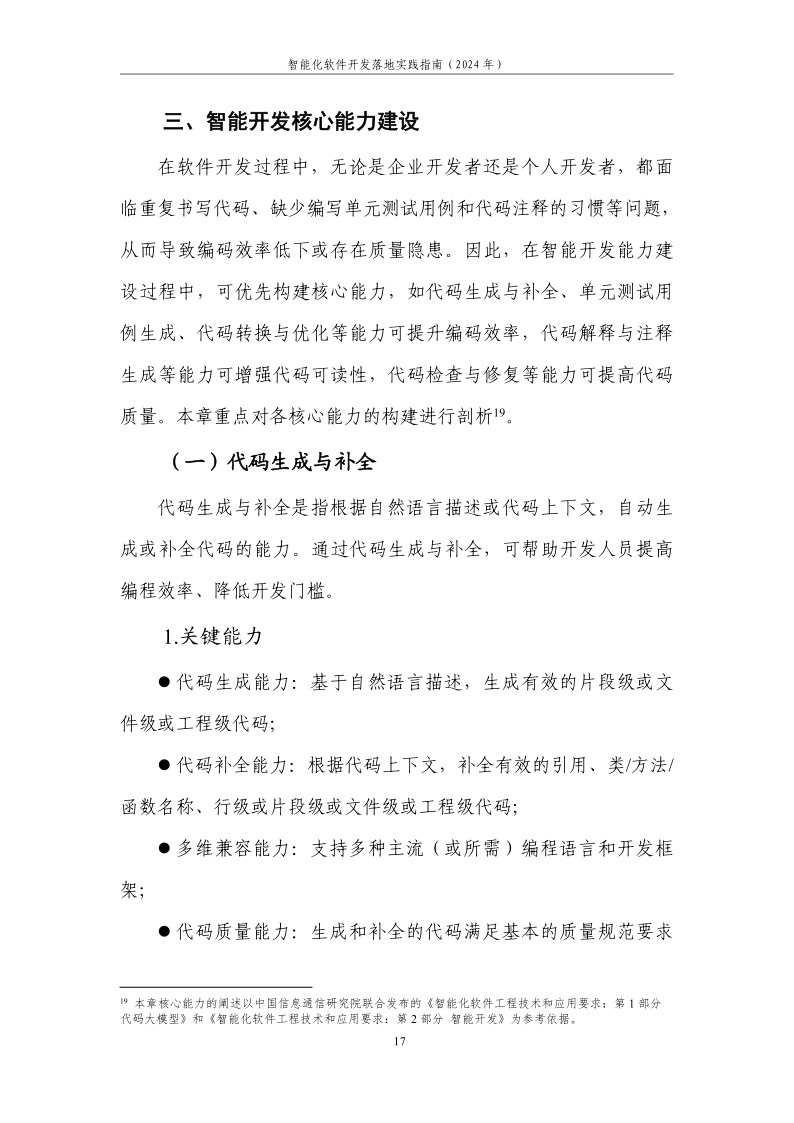 智能化软件开发落地实践指南（2024 年）

三、智能开发核心能力建设

在软件开发过程中，无论是企业开发者还是个人开发者，都面临重复书写代码、缺少编写单元测试用例和代码注释的习惯等问题，从而导致编码效率低下或存在质量隐患。因此，在智能开发能力建设过程中，可优先构建核心能力，如代码生成与补全、单元测试用例生成、代码转换与优化等能力可提升编码效率，代码解释与注释生成等能力可增强代码可读性，代码检查与修复等能力可提高代码质量。本章重点对各核心能力的构建进行剖析$^{19}$。

（一）代码生成与补全

代码生成与补全是指根据自然语言描述或代码上下文，自动生成或补全代码的能力。通过代码生成与补全，可帮助开发人员提高编程效率、降低开发门槛。

1.关键能力

● 代码生成能力：基于自然语言描述，生成有效的片段级或文件级或工程级代码;

● 代码补全能力：根据代码上下文，补全有效的引用、类/方法/函数名称、行级或片段级或文件级或工程级代码;

● 多维兼容能力：支持多种主流（或所需）编程语言和开发框架;

● 代码质量能力：生成和补全的代码满足基本的质量规范要求

$^{19}$ 本章核心能力的阐述以中国信息通信研究院联合发布的《智能化软件工程技术和应用要求：第 1 部分 代码大模型》和《智能化软件工程技术和应用要求：第 2 部分 智能开发》为参考依据。

17